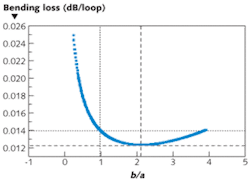 Bending loss (dB/loop)

0.026
0.024
0.022
0.020
0.018
0.016
0.014
0.012

-1
0
1
2
3
4
5

b/a